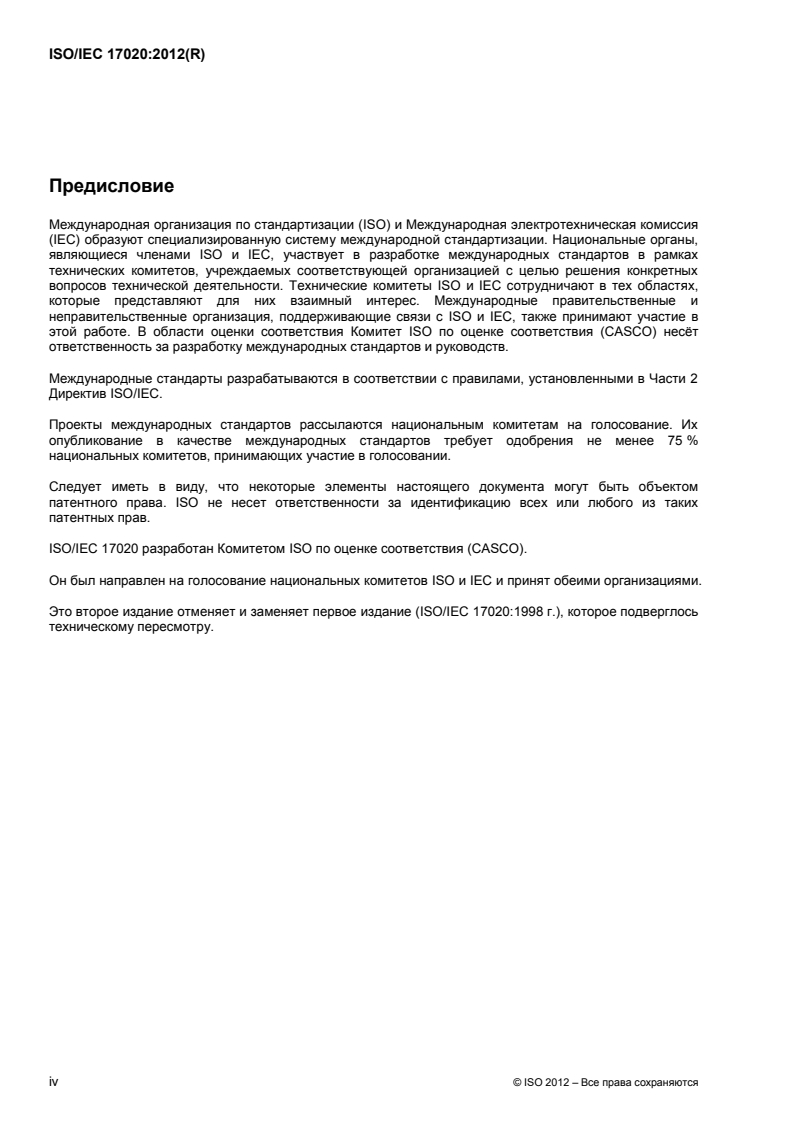 ISO/IEC 17020:2012(R)

Предисловие

Международная организация по стандартизации (ISO) и Международная электротехническая комиссия (IEC) образуют специализированную систему международной стандартизации. Национальные органы, являющиеся членами ISO и IEC, участвует в разработке международных стандартов в рамках технических комитетов, учреждаемых соответствующей организацией с целью решения конкретных вопросов технической деятельности. Технические комитеты ISO и IEC сотрудничают в тех областях, которые представляют для них взаимный интерес. Международные правительственные и неправительственные организация, поддерживающие связи с ISO и IEC, также принимают участие в этой работе. В области оценки соответствия Комитет ISO по оценке соответствия (CASCO) несёт ответственность за разработку международных стандартов и руководств.

Международные стандарты разрабатываются в соответствии с правилами, установленными в Части 2 Директив ISO/IEC.

Проекты международных стандартов рассылаются национальным комитетам на голосование. Их опубликование в качестве международных стандартов требует одобрения не менее 75 % национальных комитетов, принимающих участие в голосовании.

Следует иметь в виду, что некоторые элементы настоящего документа могут быть объектом патентного права. ISO не несет ответственности за идентификацию всех или любого из таких патентных прав.

ISO/IEC 17020 разработан Комитетом ISO по оценке соответствия (CASCO).

Он был направлен на голосование национальных комитетов ISO и IEC и принят обеими организациями.

Это второе издание отменяет и заменяет первое издание (ISO/IEC 17020:1998 г.), которое подверглось техническому пересмотру.

iv

© ISO 2012 – Все права сохраняются